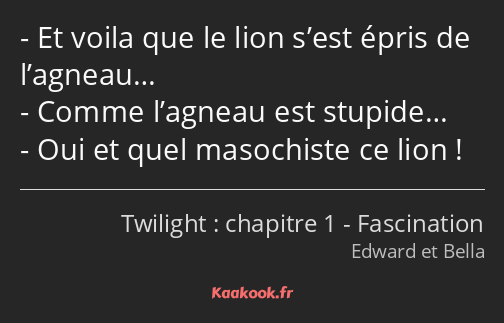 - Et voila que le lion s’est épris de l’agneau…
- Comme l’agneau est stupide…
- Oui et quel masochiste ce lion !

Twilight : chapitre 1 - Fascination
Edward et Bella

Kaakook.fr